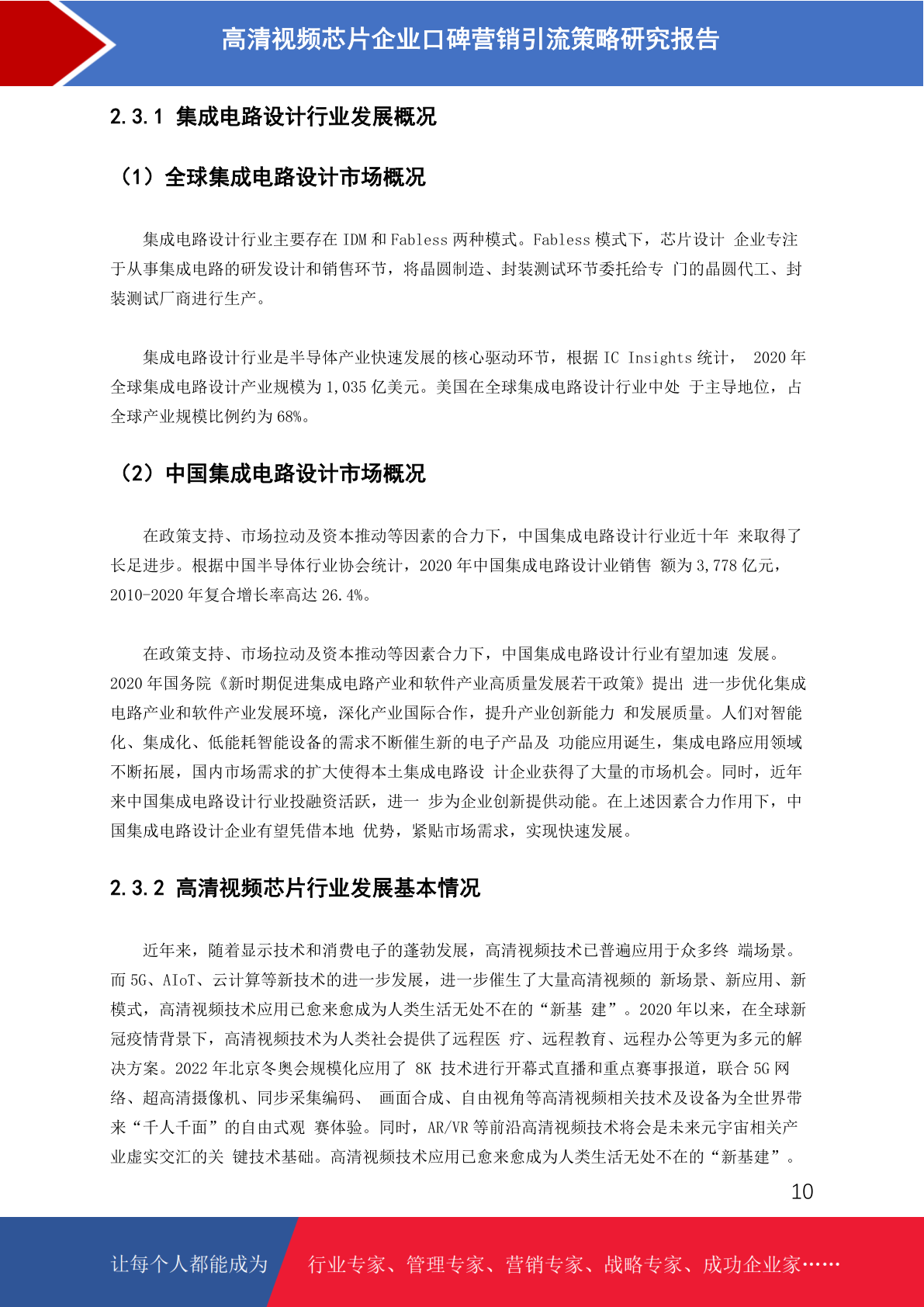 高清视频芯片企业口碑营销引流策略研究报告

2.3.1 集成电路设计行业发展概况

（1）全球集成电路设计市场概况

集成电路设计行业主要存在 IDM 和 Fabless 两种模式。Fabless 模式下，芯片设计 企业专注于从事集成电路的研发设计和销售环节，将晶圆制造、封装测试环节委托给专 门的晶圆代工、封装测试厂商进行生产。

集成电路设计行业是半导体产业快速发展的核心驱动环节，根据 IC Insights 统计， 2020 年全球集成电路设计产业规模为 1,035 亿美元。美国在全球集成电路设计行业中处 于主导地位，占全球产业规模比例约为 68%。

（2）中国集成电路设计市场概况

在政策支持、市场拉动及资本推动等因素的合力下，中国集成电路设计行业近十年 来取得了长足进步。根据中国半导体行业协会统计，2020 年中国集成电路设计业销售 额为 3,778 亿元，2010-2020 年复合增长率高达 26.4%。

在政策支持、市场拉动及资本推动等因素合力下，中国集成电路设计行业有望加速 发展。2020 年国务院《新时期促进集成电路产业和软件产业高质量发展若干政策》提出 进一步优化集成电路产业和软件产业发展环境，深化产业国际合作，提升产业创新能力 和发展质量。人们对智能化、集成化、低能耗智能设备的需求不断催生新的电子产品及 功能应用诞生，集成电路应用领域不断拓展，国内市场需求的扩大使得本土集成电路设 计企业获得了大量的市场机会。同时，近年来中国集成电路设计行业投融资活跃，进一 步为企业创新提供动能。在上述因素合力作用下，中国集成电路设计企业有望凭借本地 优势，紧贴市场需求，实现快速发展。

2.3.2 高清视频芯片行业发展基本情况

近年来，随着显示技术和消费电子的蓬勃发展，高清视频技术已普遍应用于众多终 端场景。而 5G、AIoT、云计算等新技术的进一步发展，进一步催生了大量高清视频的 新场景、新应用、新模式，高清视频技术应用已愈来愈成为人类生活无处不在的“新基 建”。2020 年以来，在全球新冠疫情背景下，高清视频技术为人类社会提供了远程医 疗、远程教育、远程办公等更为多元的解决方案。2022 年北京冬奥会规模化应用了 8K 技术进行开幕式直播和重点赛事报道，联合 5G 网络、超高清摄像机、同步采集编码、 画面合成、自由视角等高清视频相关技术及设备为全世界带来“千人千面”的自由式观 赛体验。同时，AR/VR 等前沿高清视频技术将会是未来元宇宙相关产业虚实交汇的关 键技术基础。高清视频技术应用已愈来愈成为人类生活无处不在的“新基建”。

10

让每个人都能成为 行业专家、管理专家、营销专家、战略专家、成功企业家……